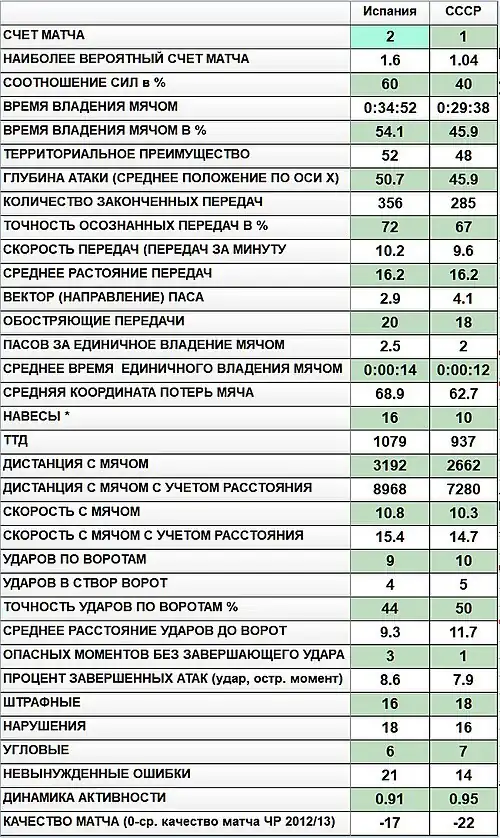 |  | Испания | СССР |
|---|---|---|
| СЧЕТ МАТЧА | 2 | 1 |
| НАИБОЛЕЕ ВЕРОЯТНЫЙ СЧЕТ МАТЧА | 1.6 | 1.04 |
| СООТНОШЕНИЕ СИЛ в % | 60 | 40 |
| ВРЕМЯ ВЛАДЕНИЯ МЯЧОМ | 0:34:52 | 0:29:38 |
| ВРЕМЯ ВЛАДЕНИЯ МЯЧОМ В % | 54.1 | 45.9 |
| ТЕРРИТОРИАЛЬНОЕ ПРЕИМУЩЕСТВО | 52 | 48 |
| ГЛУБИНА АТАКИ (СРЕДНЕЕ ПОЛОЖЕНИЕ ПО ОСИ X) | 50.7 | 45.9 |
| КОЛИЧЕСТВО ЗАКОНЧЕННЫХ ПЕРЕДАЧ | 356 | 285 |
| ТОЧНОСТЬ ОСОЗНАННЫХ ПЕРЕДАЧ В % | 72 | 67 |
| СКОРОСТЬ ПЕРЕДАЧ (ПЕРЕДАЧ ЗА МИНУТУ | 10.2 | 9.6 |
| СРЕДНЕЕ РАСТОЯНИЕ ПЕРЕДАЧ | 16.2 | 16.2 |
| ВЕКТОР (НАПРАВЛЕНИЕ) ПАСА | 2.9 | 4.1 |
| ОБОСТРЯЮЩИЕ ПЕРЕДАЧИ | 20 | 18 |
| ПАСОВ ЗА ЕДИНИЧНОЕ ВЛАДЕНИЕ МЯЧОМ | 2.5 | 2 |
| СРЕДНЕЕ ВРЕМЯ ЕДИНИЧНОГО ВЛАДЕНИЯ МЯЧОМ | 0:00:14 | 0:00:12 |
| СРЕДНЯЯ КООРДИНАТА ПОТЕРЬ МЯЧА | 68.9 | 62.7 |
| НАВЕСЫ * | 16 | 10 |
| ТТД | 1079 | 937 |
| ДИСТАНЦИЯ С МЯЧОМ | 3192 | 2662 |
| ДИСТАНЦИЯ С МЯЧОМ С УЧЕТОМ РАССТОЯНИЯ | 8968 | 7280 |
| СКОРОСТЬ С МЯЧОМ | 10.8 | 10.3 |
| СКОРОСТЬ С МЯЧОМ С УЧЕТОМ РАССТОЯНИЯ | 15.4 | 14.7 |
| УДАРОВ ПО ВОРОТАМ | 9 | 10 |
| УДАРОВ В СТВОР ВОРОТ | 4 | 5 |
| ТОЧНОСТЬ УДАРОВ ПО ВОРОТАМ % | 44 | 50 |
| СРЕДНЕЕ РАССТОЯНИЕ УДАРОВ ДО ВОРОТ | 9.3 | 11.7 |
| ОПАСНЫХ МОМЕНТОВ БЕЗ ЗАВЕРШАЮЩЕГО УДАРА | 3 | 1 |
| ПРОЦЕНТ ЗАВЕРШЕННЫХ АТАК (удар, остр. момент) | 8.6 | 7.9 |
| ШТРАФНЫЕ | 16 | 18 |
| НАРУШЕНИЯ | 18 | 16 |
| УГЛОВЫЕ | 6 | 7 |
| НЕВЫНУЖДЕННЫЕ ОШИБКИ | 21 | 14 |
| ДИНАМИКА АКТИВНОСТИ | 0.91 | 0.95 |
| КАЧЕСТВО МАТЧА (0-ср. качество матча ЧР 2012/13) | -17 | -22 |